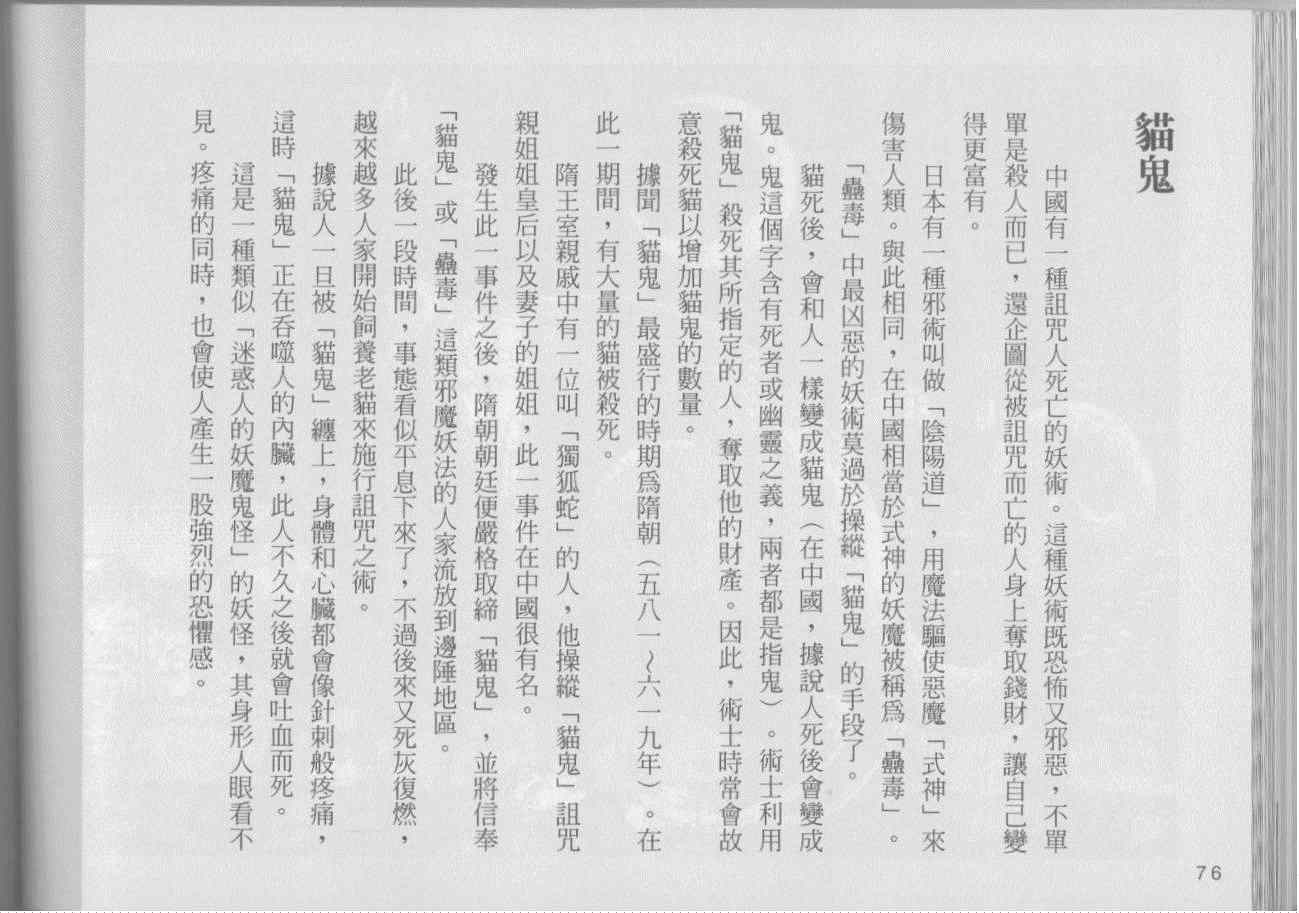 貓鬼

中國有一種詛咒人死亡的妖術。這種妖術既恐怖又邪惡，不單單是殺人而已，還企圖從被詛咒而亡的人身上奪取錢財，讓自己變得更富有。

日本有一種邪術叫做「陰陽道」，用魔法驅使惡魔「式神」來傷害人類。與此相同，在中國相當於式神的妖魔被稱爲「蠱毒」。

「蠱毒」中最凶惡的妖術莫過於操縱「貓鬼」的手段了。

貓死後，會和人一樣變成貓鬼（在中國，據說人死後會變成鬼。鬼這個字含有死者或幽靈之義，兩者都是指鬼）。術士利用「貓鬼」殺死其所指定的人，奪取他的財產。因此，術士時常會故意殺死貓以增加貓鬼的數量。

據聞「貓鬼」最盛行的時期爲隋朝（五八一～六一九年）。在此一期間，有大量的貓被殺死。

隋王室親戚中有一位叫「獨狐蛇」的人，他操縱「貓鬼」詛咒親姐姐皇后以及妻子的姐姐，此一事件在中國很有名。

發生此一事件之後，隋朝朝廷便嚴格取締「貓鬼」，並將信奉「貓鬼」或「蠱毒」這類邪魔妖法的人家流放到邊陲地區。

此後一段時間，事態看似平息下來了，不過後來又死灰復燃，越來越多人家開始飼養老貓來施行詛咒之術。

據說人一旦被「貓鬼」纏上，身體和心臟都會像針刺般疼痛，這時「貓鬼」正在吞噬人的內臟，此人不久之後就會吐血而死。

這是一種類似「迷惑人的妖魔鬼怪」的妖怪，其身形人眼看不見。疼痛的同時，也會使人產生一股強烈的恐懼感。

76